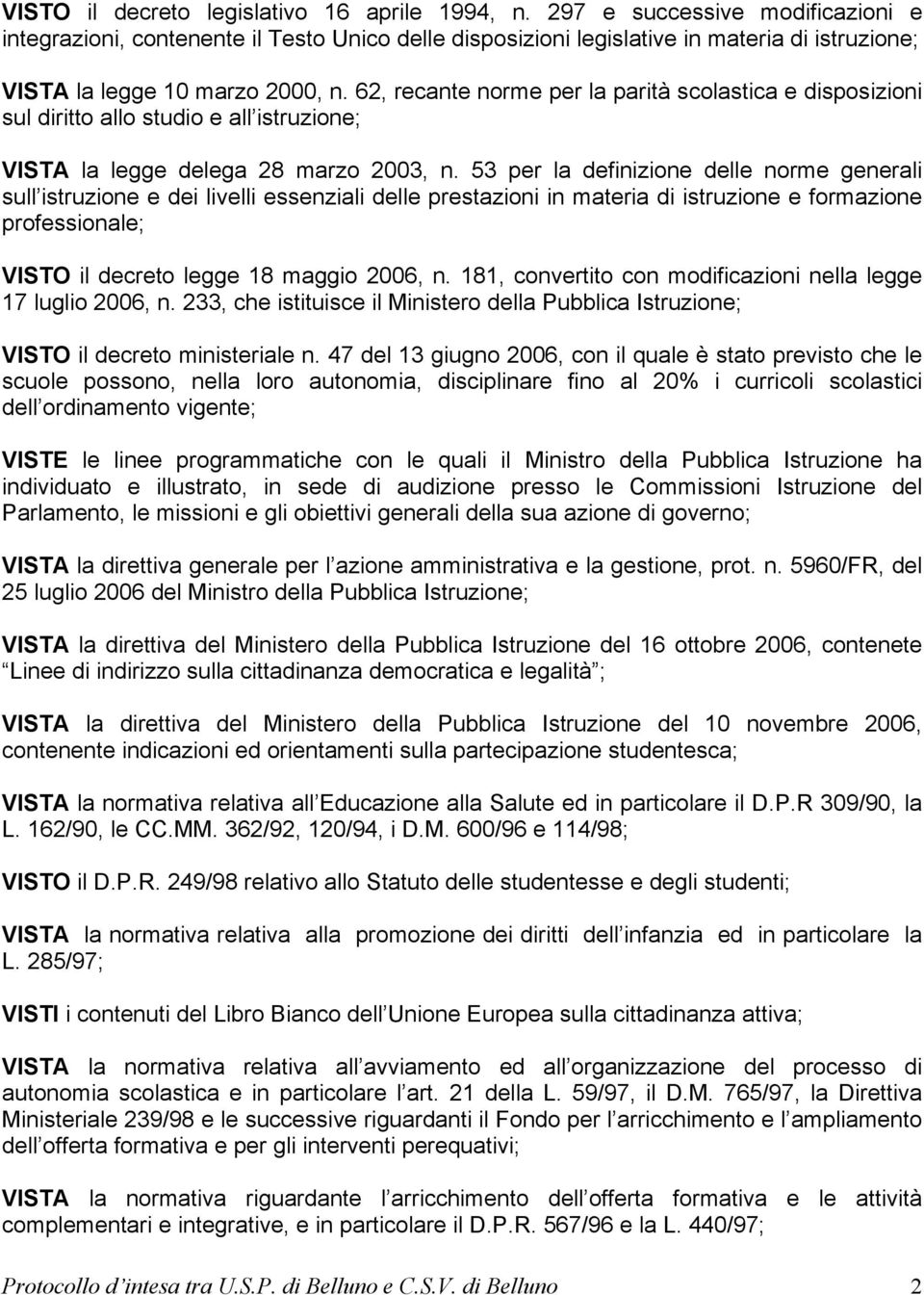 VISTO il decreto legislativo 16 aprile 1994, n. 297 e successive modificazioni e integrazioni, contenente il Testo Unico delle disposizioni legislative in materia di istruzione;

VISTA la legge 10 marzo 2000, n. 62, recante norme per la parità scolastica e disposizioni sul diritto allo studio e all istruzione;

VISTA la legge delega 28 marzo 2003, n. 53 per la definizione delle norme generali sull istruzione e dei livelli essenziali delle prestazioni in materia di istruzione e formazione professionale;

VISTO il decreto legge 18 maggio 2006, n. 181, convertito con modificazioni nella legge 17 luglio 2006, n. 233, che istituisce il Ministero della Pubblica Istruzione;

VISTO il decreto ministeriale n. 47 del 13 giugno 2006, con il quale è stato previsto che le scuole possono, nella loro autonomia, disciplinare fino al 20% i curricoli scolastici dell ordinamento vigente;

VISTE le linee programmatiche con le quali il Ministro della Pubblica Istruzione ha individuato e illustrato, in sede di audizione presso le Commissioni Istruzione del Parlamento, le missioni e gli obiettivi generali della sua azione di governo;

VISTA la direttiva generale per l azione amministrativa e la gestione, prot. n. 5960/FR, del 25 luglio 2006 del Ministro della Pubblica Istruzione;

VISTA la direttiva del Ministero della Pubblica Istruzione del 16 ottobre 2006, contenete Linee di indirizzo sulla cittadinanza democratica e legalità ;

VISTA la direttiva del Ministero della Pubblica Istruzione del 10 novembre 2006, contenente indicazioni ed orientamenti sulla partecipazione studentesca;

VISTA la normativa relativa all Educazione alla Salute ed in particolare il D.P.R 309/90, la L. 162/90, le CC.MM. 362/92, 120/94, i D.M. 600/96 e 114/98;

VISTO il D.P.R. 249/98 relativo allo Statuto delle studentesse e degli studenti;

VISTA la normativa relativa alla promozione dei diritti dell infanzia ed in particolare la L. 285/97;

VISTI i contenuti del Libro Bianco dell Unione Europea sulla cittadinanza attiva;

VISTA la normativa relativa all avviamento ed all organizzazione del processo di autonomia scolastica e in particolare l art. 21 della L. 59/97, il D.M. 765/97, la Direttiva Ministeriale 239/98 e le successive riguardanti il Fondo per l arricchimento e l ampliamento dell offerta formativa e per gli interventi perequativi;

VISTA la normativa riguardante l arricchimento dell offerta formativa e le attività complementari e integrative, e in particolare il D.P.R. 567/96 e la L. 440/97;

Protocollo d intesa tra U.S.P. di Belluno e C.S.V. di Belluno 2